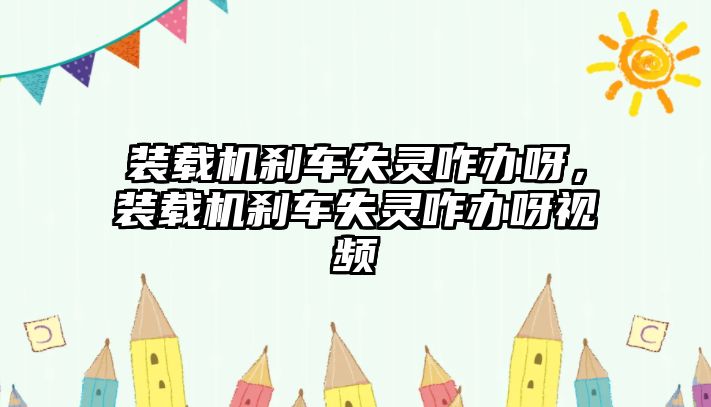 装载机刹车失灵咋办呀，装载机刹车失灵咋办呀视频